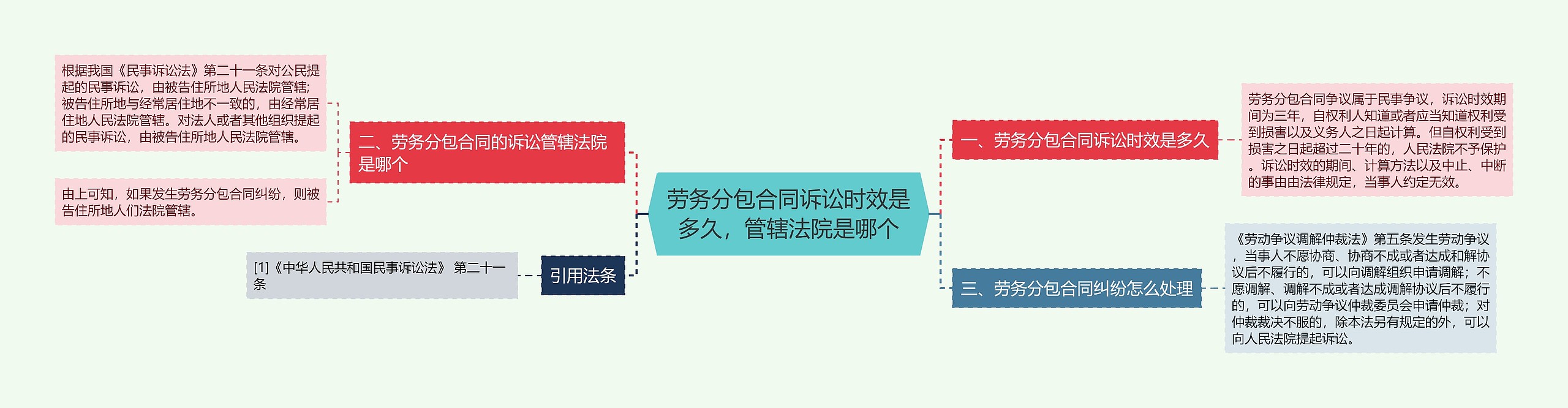 劳务分包合同诉讼时效是多久，管辖法院是哪个

一、劳务分包合同诉讼时效是多久

劳务分包合同争议属于民事争议，诉讼时效期间为三年，自权利人知道或者应当知道权利受到损害以及义务人之日起计算。但自权利受到损害之日起超过二十年的，人民法院不予保护。诉讼时效的期间、计算方法以及中止、中断的事由由法律规定，当事人约定无效。

二、劳务分包合同的诉讼管辖法院是哪个

根据我国《民事诉讼法》第二十一条对公民提起的民事诉讼，由被告住所地人民法院管辖；被告住所地与经常居住地不一致的，由经常居住地人民法院管辖。对法人或者其他组织提起的民事诉讼，由被告住所地人民法院管辖。

由上可知，如果发生劳务分包合同纠纷，则被告住所地人们法院管辖。

三、劳务分包合同纠纷怎么处理

《劳动争议调解仲裁法》第五条发生劳动争议，当事人不愿协商、协商不成或者达成和解协议后不履行的，可以向调解组织申请调解；不愿调解、调解不成或者达成调解协议后不履行的，可以向劳动争议仲裁委员会申请仲裁；对仲裁裁决不服的，除本法另有规定的外，可以向人民法院提起诉讼。

引用法条

[1]《中华人民共和国民事诉讼法》 第二十一条